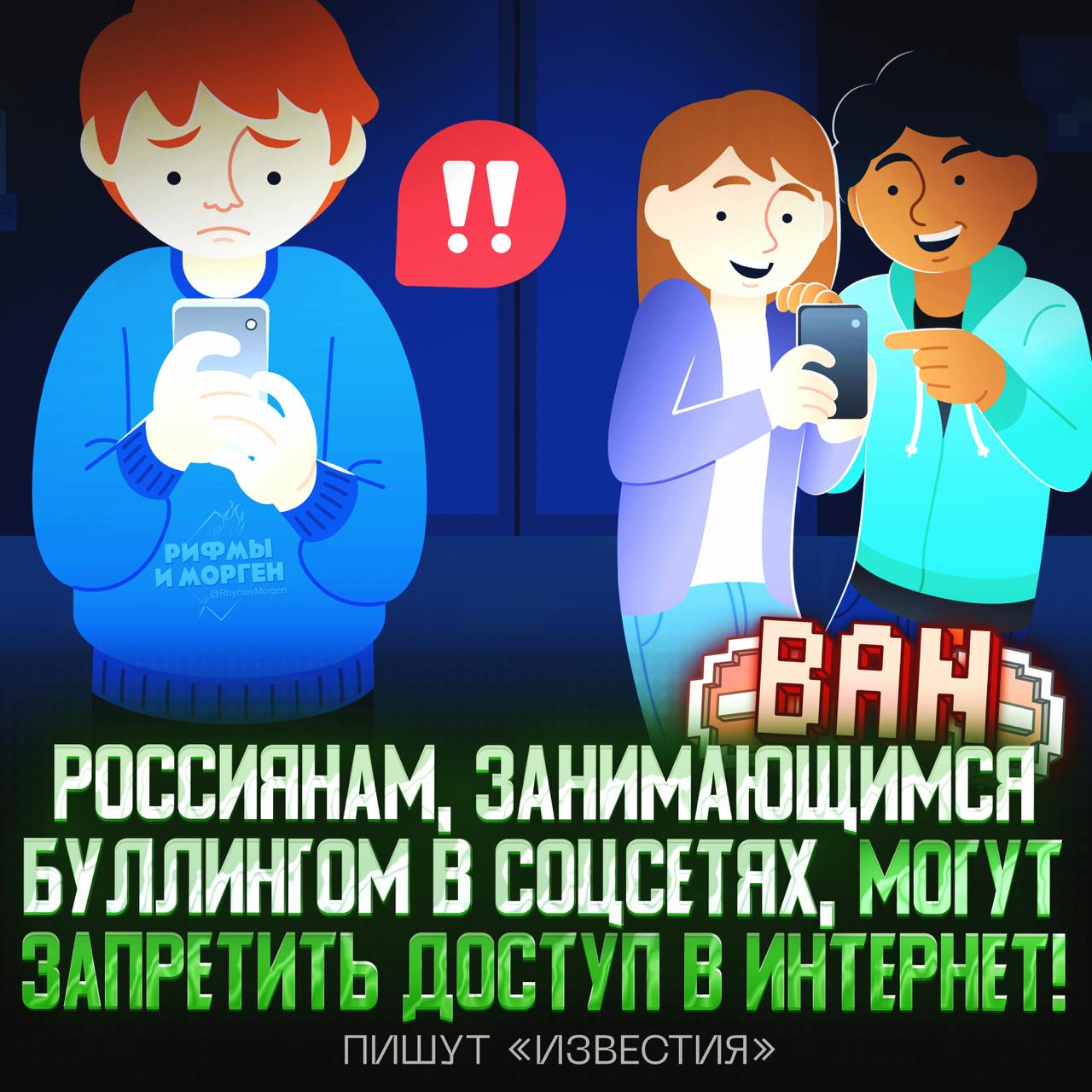 !!

РИФМЫ И МОРГЕН
@RhymesMorgen

BAN

РОССИЯНАМ, ЗАНИМАЮЩИМСЯ БУЛЛИНГОМ В СОЦСЕТЯХ, МОГУТ ЗАПРЕТИТЬ ДОСТУП В ИНТЕРНЕТ!

ПИШУТ «ИЗВЕСТИЯ»